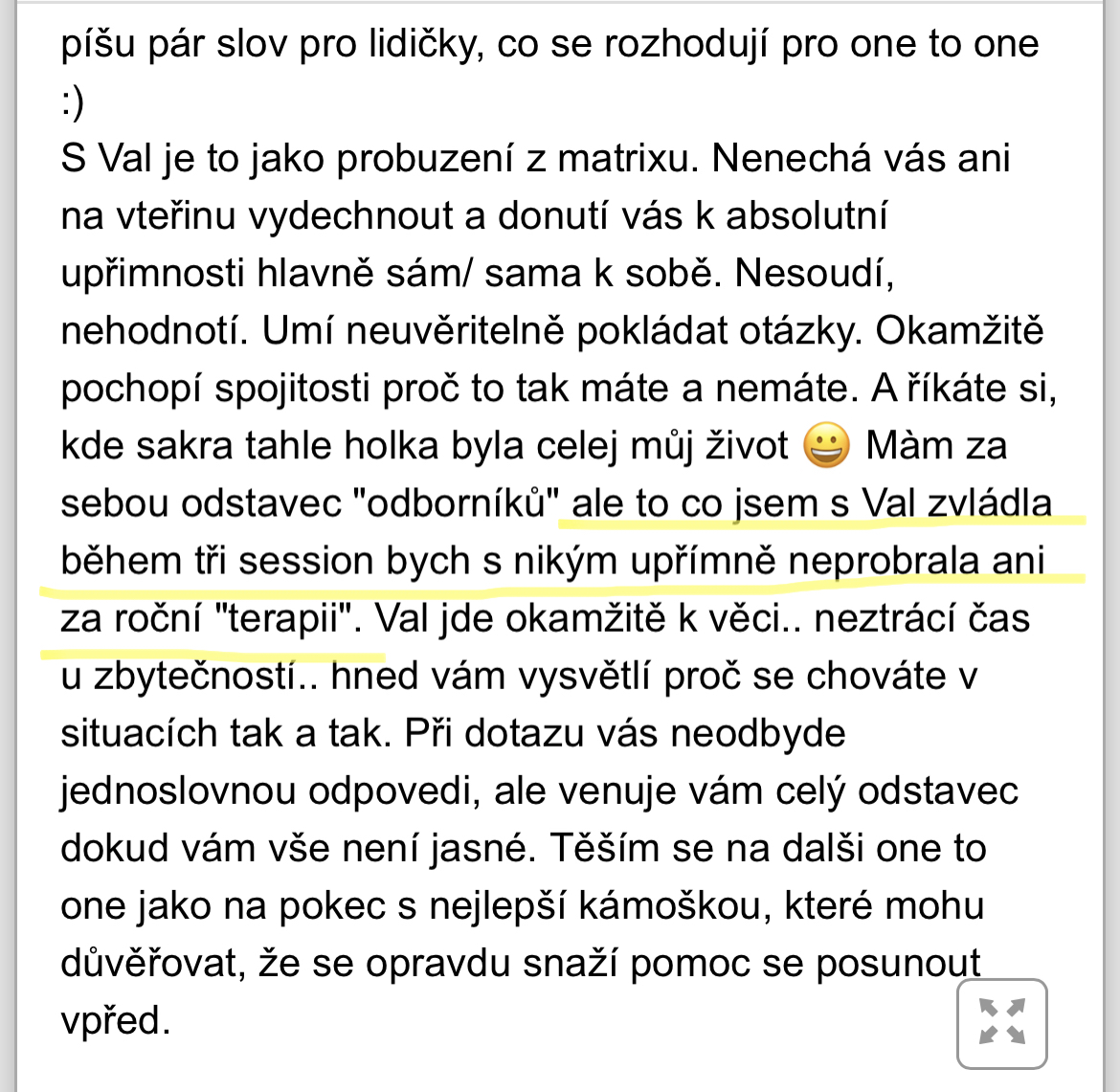 píšu pár slov pro lidičky, co se rozhodují pro one to one :)
S Val je to jako probuzení z matrixu. Nenechá vás ani na vteřinu vydechnout a donutí vás k absolutní upřimnosti hlavně sám/ sama k sobě. Nesoudí, nehodnotí. Umí neuvěritelně pokládat otázky. Okamžitě pochopí spojitosti proč to tak máte a nemáte. A říkáte si, kde sakra tahle holka byla celej můj život 😀 Màm za sebou odstavec "odborníků" ale to co jsem s Val zvládla během tři session bych s nikým upřímně neprobrala ani za roční "terapii". Val jde okamžitě k věci.. neztrácí čas u zbytečností.. hned vám vysvětlí proč se chováte v situacích tak a tak. Při dotazu vás neodbyde jednoslovnou odpovedi, ale venuje vám celý odstavec dokud vám vše není jasné. Těším se na dalši one to one jako na pokec s nejlepší kámoškou, které mohu důvěřovat, že se opravdu snaží pomoc se posunout vpřed.